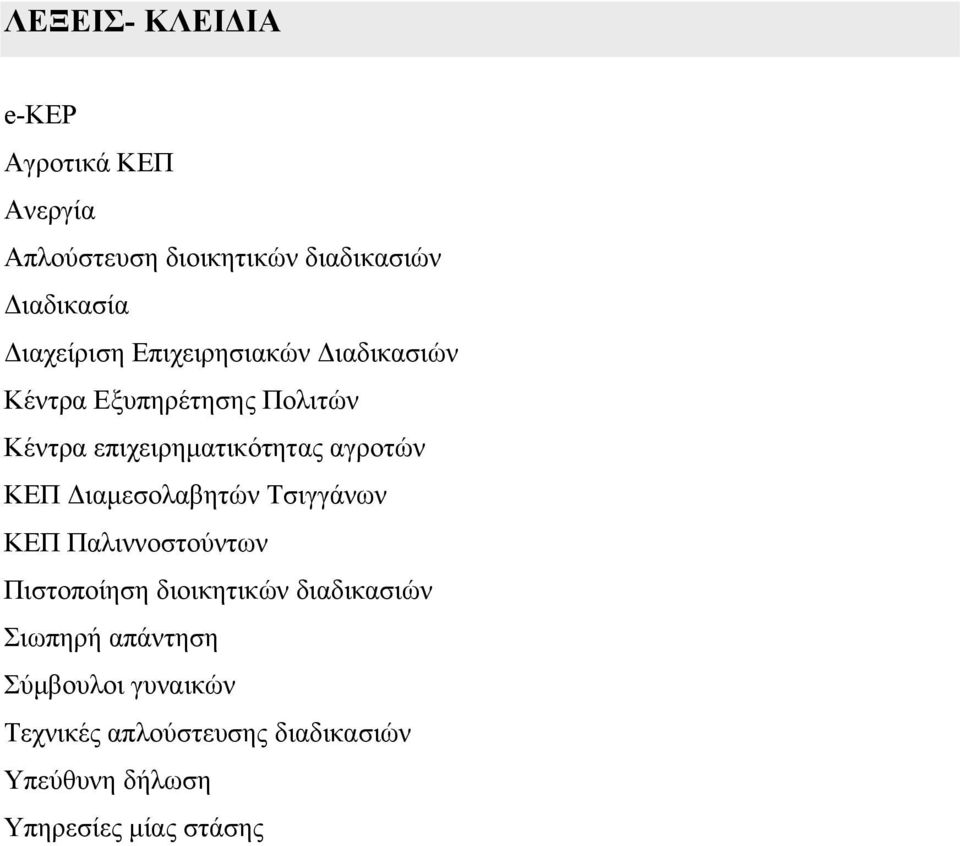 ΛΕΞΕΙΣ- ΚΛΕΙΔΙΑ

e-ΚΕΡ

Αγροτικά ΚΕΠ

Ανεργία

Απλούστευση διοικητικών διαδικασιών

Διαδικασία

Διαχείριση Επιχειρησιακών Διαδικασιών

Κέντρα Εξυπηρέτησης Πολιτών

Κέντρα επιχειρηματικότητας αγροτών

ΚΕΠ Διαμεσολαβητών Τσιγγάνων

ΚΕΠ Παλιννοστούντων

Πιστοποίηση διοικητικών διαδικασιών

Σιωπηρή απάντηση

Σύμβουλοι γυναικών

Τεχνικές απλούστευσης διαδικασιών

Υπεύθυνη δήλωση

Υπηρεσίες μίας στάσης